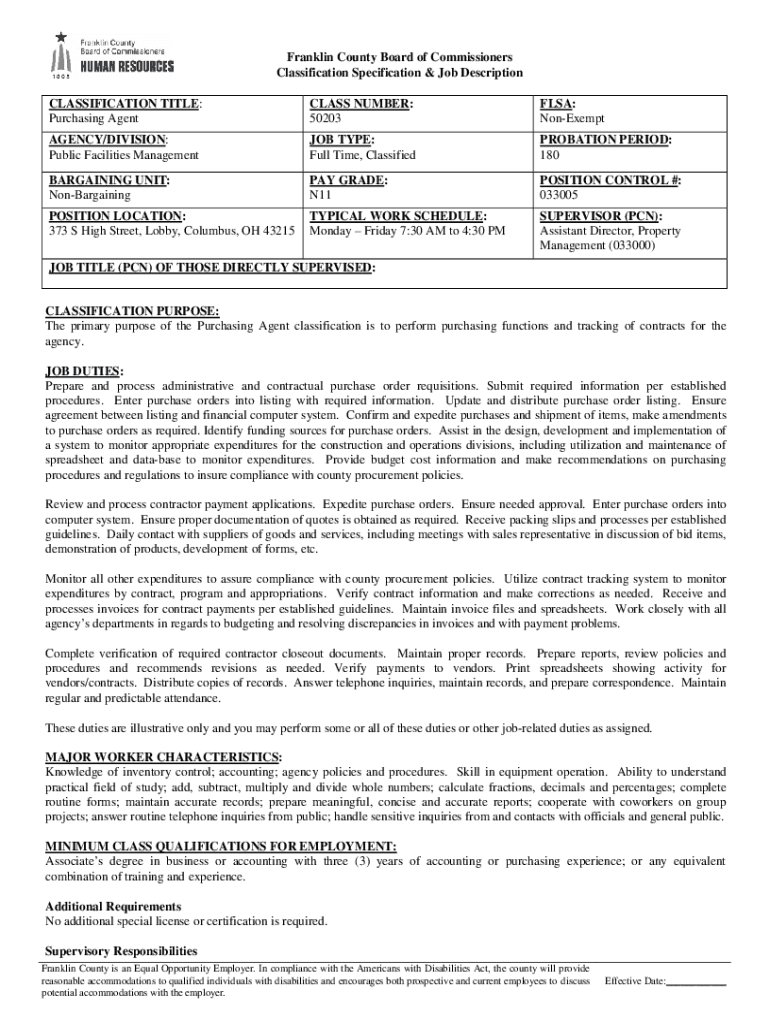 Franklin County Board of Commissioners HUMAN RESOURCES 1803

Franklin County Board of Commissioners
Classification Specification & Job Description

| CLASSIFICATION TITLE: Purchasing Agent | CLASS NUMBER: 50203 | FLSA: Non-Exempt |
|---|---|---|
| AGENCY/DIVISION: Public Facilities Management | JOB TYPE: Full Time, Classified | PROBATION PERIOD: 180 |
| BARGAINING UNIT: Non-Bargaining | PAY GRADE: N11 | POSITION CONTROL #: 033005 |
| POSITION LOCATION: 373 S High Street, Lobby, Columbus, OH 43215 | TYPICAL WORK SCHEDULE: Monday – Friday 7:30 AM to 4:30 PM | SUPERVISOR (PCN): Assistant Director, Property Management (033000) |
| JOB TITLE (PCN) OF THOSE DIRECTLY SUPERVISED: | | |

CLASSIFICATION PURPOSE:
The primary purpose of the Purchasing Agent classification is to perform purchasing functions and tracking of contracts for the agency.

JOB DUTIES:
Prepare and process administrative and contractual purchase order requisitions. Submit required information per established procedures. Enter purchase orders into listing with required information. Update and distribute purchase order listing. Ensure agreement between listing and financial computer system. Confirm and expedite purchases and shipment of items, make amendments to purchase orders as required. Identify funding sources for purchase orders. Assist in the design, development and implementation of a system to monitor appropriate expenditures for the construction and operations divisions, including utilization and maintenance of spreadsheet and data-base to monitor expenditures. Provide budget cost information and make recommendations on purchasing procedures and regulations to insure compliance with county procurement policies.

Review and process contractor payment applications. Expedite purchase orders. Ensure needed approval. Enter purchase orders into computer system. Ensure proper documentation of quotes is obtained as required. Receive packing slips and processes per established guidelines. Daily contact with suppliers of goods and services, including meetings with sales representative in discussion of bid items, demonstration of products, development of forms, etc.

Monitor all other expenditures to assure compliance with county procurement policies. Utilize contract tracking system to monitor expenditures by contract, program and appropriations. Verify contract information and make corrections as needed. Receive and processes invoices for contract payments per established guidelines. Maintain invoice files and spreadsheets. Work closely with all agency's departments in regards to budgeting and resolving discrepancies in invoices and with payment problems.

Complete verification of required contractor closeout documents. Maintain proper records. Prepare reports, review policies and procedures and recommends revisions as needed. Verify payments to vendors. Print spreadsheets showing activity for vendors/contracts. Distribute copies of records. Answer telephone inquiries, maintain records, and prepare correspondence. Maintain regular and predictable attendance.

These duties are illustrative only and you may perform some or all of these duties or other job-related duties as assigned.

MAJOR WORKER CHARACTERISTICS:
Knowledge of inventory control; accounting; agency policies and procedures. Skill in equipment operation. Ability to understand practical field of study; add, subtract, multiply and divide whole numbers; calculate fractions, decimals and percentages; complete routine forms; maintain accurate records; prepare meaningful, concise and accurate reports; cooperate with coworkers on group projects; answer routine telephone inquiries from public; handle sensitive inquiries from and contacts with officials and general public.

MINIMUM CLASS QUALIFICATIONS FOR EMPLOYMENT:
Associate's degree in business or accounting with three (3) years of accounting or purchasing experience; or any equivalent combination of training and experience.

Additional Requirements
No additional special license or certification is required.

Supervisory Responsibilities

Franklin County is an Equal Opportunity Employer. In compliance with the Americans with Disabilities Act, the county will provide reasonable accommodations to qualified individuals with disabilities and encourages both prospective and current employees to discuss potential accommodations with the employer.

Effective Date:___________